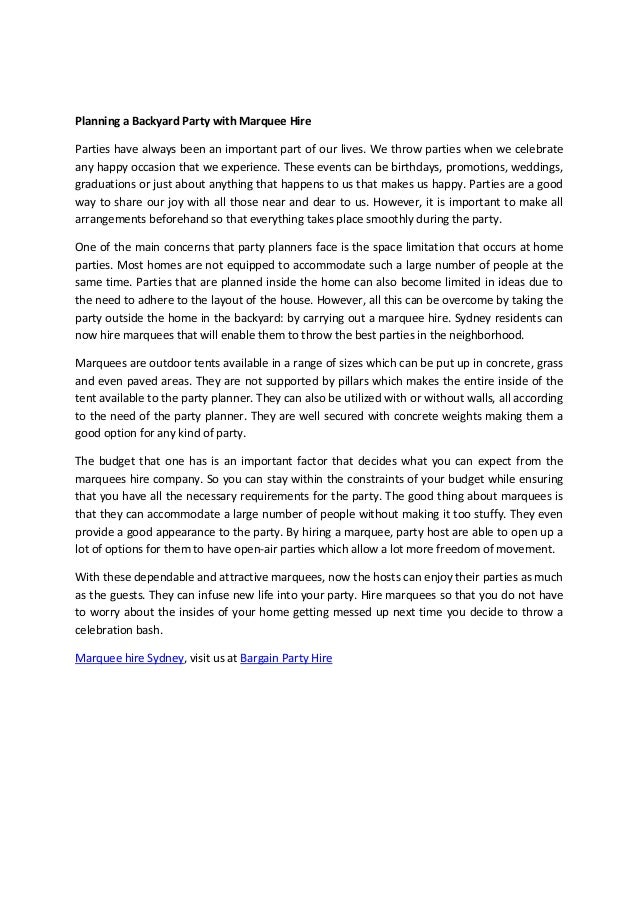 Planning a Backyard Party with Marquee Hire

Parties have always been an important part of our lives. We throw parties when we celebrate any happy occasion that we experience. These events can be birthdays, promotions, weddings, graduations or just about anything that happens to us that makes us happy. Parties are a good way to share our joy with all those near and dear to us. However, it is important to make all arrangements beforehand so that everything takes place smoothly during the party.

One of the main concerns that party planners face is the space limitation that occurs at home parties. Most homes are not equipped to accommodate such a large number of people at the same time. Parties that are planned inside the home can also become limited in ideas due to the need to adhere to the layout of the house. However, all this can be overcome by taking the party outside the home in the backyard: by carrying out a marquee hire. Sydney residents can now hire marquees that will enable them to throw the best parties in the neighborhood.

Marquees are outdoor tents available in a range of sizes which can be put up in concrete, grass and even paved areas. They are not supported by pillars which makes the entire inside of the tent available to the party planner. They can also be utilized with or without walls, all according to the need of the party planner. They are well secured with concrete weights making them a good option for any kind of party.

The budget that one has is an important factor that decides what you can expect from the marquees hire company. So you can stay within the constraints of your budget while ensuring that you have all the necessary requirements for the party. The good thing about marquees is that they can accommodate a large number of people without making it too stuffy. They even provide a good appearance to the party. By hiring a marquee, party host are able to open up a lot of options for them to have open-air parties which allow a lot more freedom of movement.

With these dependable and attractive marquees, now the hosts can enjoy their parties as much as the guests. They can infuse new life into your party. Hire marquees so that you do not have to worry about the insides of your home getting messed up next time you decide to throw a celebration bash.

Marquee hire Sydney, visit us at Bargain Party Hire